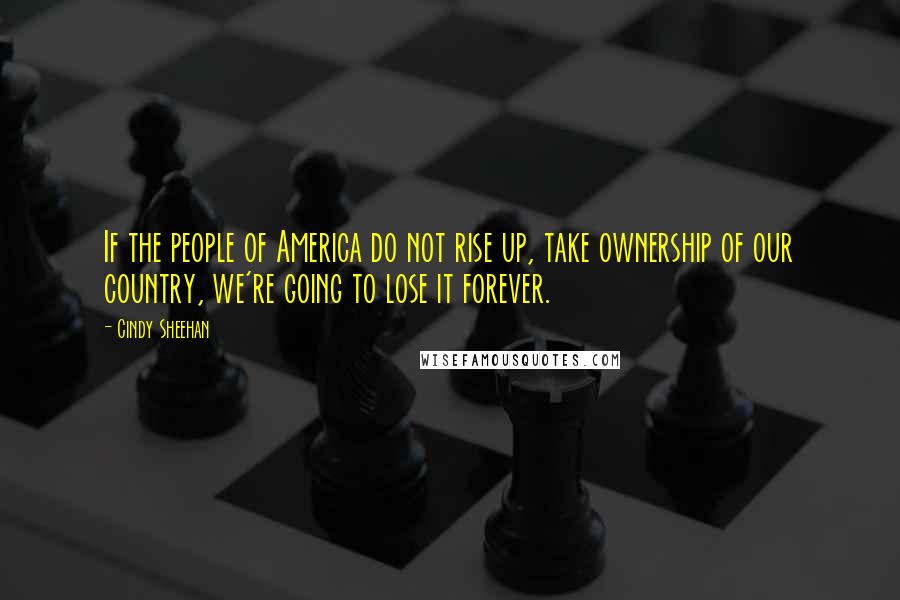 If the people of America do not rise up, take ownership of our country, we're going to lose it forever.

- Cindy Sheehan

WISEFAMOUSQUOTES.COM